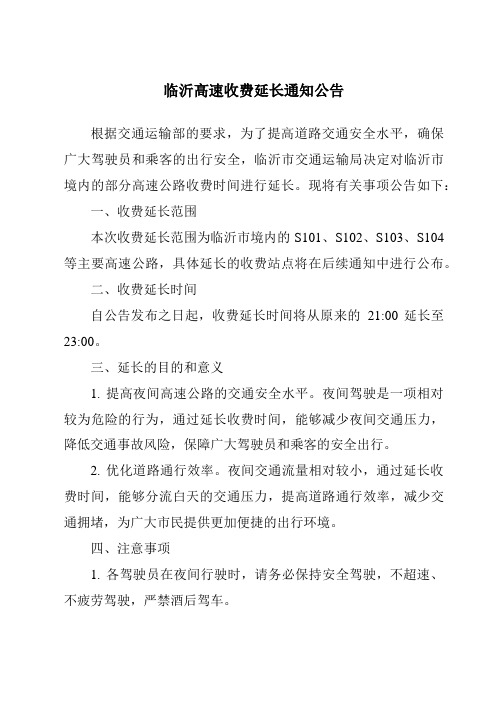 临沂高速收费延长通知公告

根据交通运输部的要求，为了提高道路交通安全水平，确保广大驾驶员和乘客的出行安全，临沂市交通运输局决定对临沂市境内的部分高速公路收费时间进行延长。现将有关事项公告如下：

一、收费延长范围

本次收费延长范围为临沂市境内的 S101、S102、S103、S104 等主要高速公路，具体延长的收费站点将在后续通知中进行公布。

二、收费延长时间

自公告发布之日起，收费延长时间将从原来的 21:00 延长至 23:00。

三、延长的目的和意义

1. 提高夜间高速公路的交通安全水平。夜间驾驶是一项相对较为危险的行为，通过延长收费时间，能够减少夜间交通压力，降低交通事故风险，保障广大驾驶员和乘客的安全出行。

2. 优化道路通行效率。夜间交通流量相对较小，通过延长收费时间，能够分流白天的交通压力，提高道路通行效率，减少交通拥堵，为广大市民提供更加便捷的出行环境。

四、注意事项

1. 各驾驶员在夜间行驶时，请务必保持安全驾驶，不超速、不疲劳驾驶，严禁酒后驾车。